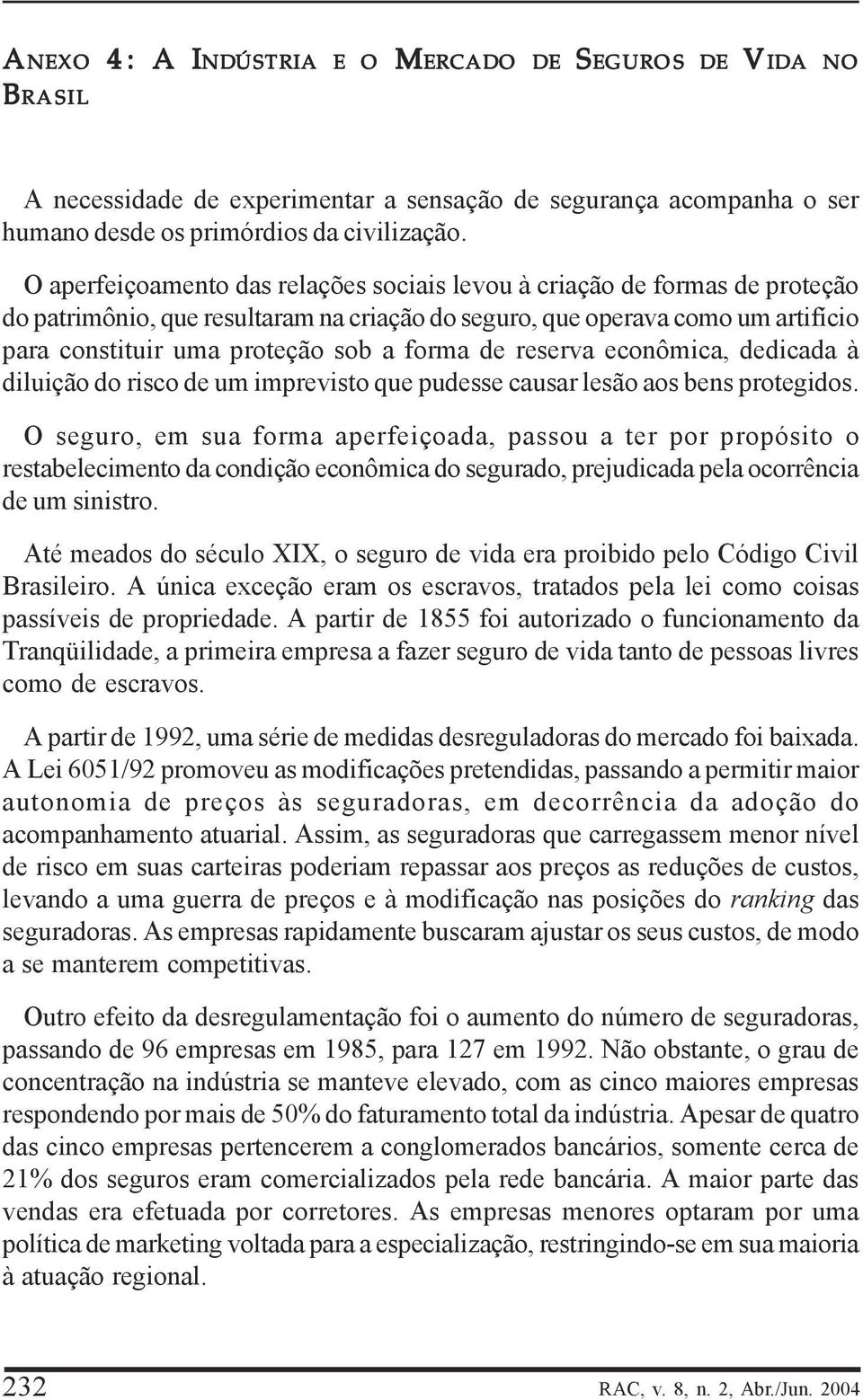 ANEXO 4: A INDÚSTRIA E O MERCADO DE SEGUROS DE VIDA NO BRASIL

A necessidade de experimentar a sensação de segurança acompanha o ser humano desde os primórdios da civilização.

O aperfeiçoamento das relações sociais levou à criação de formas de proteção do patrimônio, que resultaram na criação do seguro, que operava como um artifício para constituir uma proteção sob a forma de reserva econômica, dedicada à diluição do risco de um imprevisto que pudesse causar lesão aos bens protegidos.

O seguro, em sua forma aperfeiçoada, passou a ter por propósito o restabelecimento da condição econômica do segurado, prejudicada pela ocorrência de um sinistro.

Até meados do século XIX, o seguro de vida era proibido pelo Código Civil Brasileiro. A única exceção eram os escravos, tratados pela lei como coisas passíveis de propriedade. A partir de 1855 foi autorizado o funcionamento da Tranqüilidade, a primeira empresa a fazer seguro de vida tanto de pessoas livres como de escravos.

A partir de 1992, uma série de medidas desreguladoras do mercado foi baixada. A Lei 6051/92 promoveu as modificações pretendidas, passando a permitir maior autonomia de preços às seguradoras, em decorrência da adoção do acompanhamento atuarial. Assim, as seguradoras que carregassem menor nível de risco em suas carteiras poderiam repassar aos preços as reduções de custos, levando a uma guerra de preços e à modificação nas posições do ranking das seguradoras. As empresas rapidamente buscaram ajustar os seus custos, de modo a se manterem competitivas.

Outro efeito da desregulamentação foi o aumento do número de seguradoras, passando de 96 empresas em 1985, para 127 em 1992. Não obstante, o grau de concentração na indústria se manteve elevado, com as cinco maiores empresas respondendo por mais de 50% do faturamento total da indústria. Apesar de quatro das cinco empresas pertencerem a conglomerados bancários, somente cerca de 21% dos seguros eram comercializados pela rede bancária. A maior parte das vendas era efetuada por corretores. As empresas menores optaram por uma política de marketing voltada para a especialização, restringindo-se em sua maioria à atuação regional.

232 RAC, v. 8, n. 2, Abr./Jun. 2004